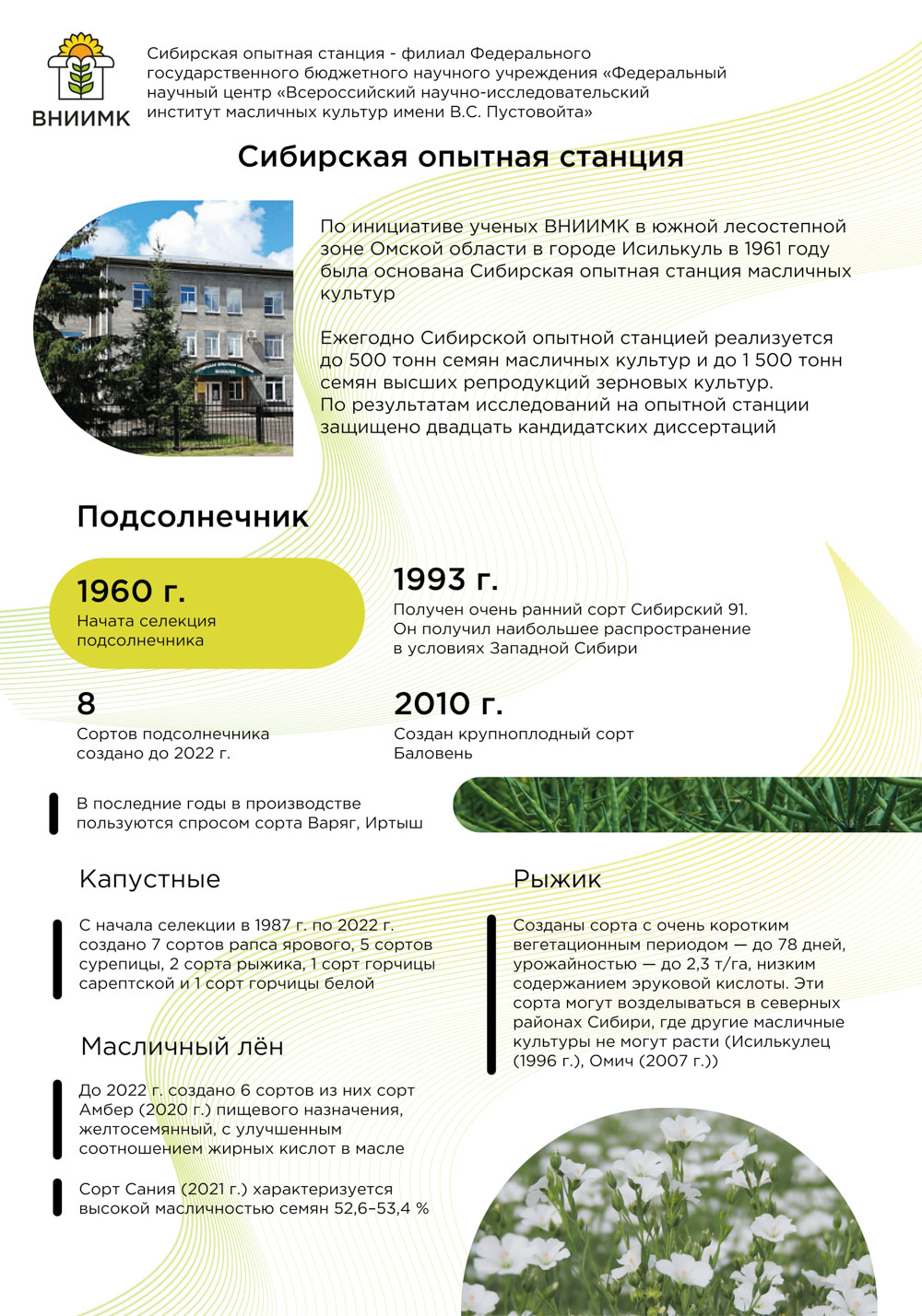 ВНИИМК

Сибирская опытная станция - филиал Федерального государственного бюджетного научного учреждения «Федеральный научный центр «Всероссийский научно-исследовательский институт масличных культур имени В.С. Пустовойта»

Сибирская опытная станция

По инициативе ученых ВНИИМК в южной лесостепной зоне Омской области в городе Исилькуль в 1961 году была основана Сибирская опытная станция масличных культур

Ежегодно Сибирской опытной станцией реализуется до 500 тонн семян масличных культур и до 1 500 тонн семян высших репродукций зерновых культур.
По результатам исследований на опытной станции защищено двадцать кандидатских диссертаций

Подсолнечник

1960 г.
Начата селекция подсолнечника

1993 г.
Получен очень ранний сорт Сибирский 91. Он получил наибольшее распространение в условиях Западной Сибири

8
Сортов подсолнечника создано до 2022 г.

2010 г.
Создан крупноплодный сорт Баловень

В последние годы в производстве пользуются спросом сорта Варяг, Иртыш

Капустные

С начала селекции в 1987 г. по 2022 г. создано 7 сортов рапса ярового, 5 сортов сурепицы, 2 сорта рыжика, 1 сорт горчицы сарептской и 1 сорт горчицы белой

Масличный лён

До 2022 г. создано 6 сортов из них сорт Амбер (2020 г.) пищевого назначения, желтосемянный, с улучшенным соотношением жирных кислот в масле

Сорт Сания (2021 г.) характеризуется высокой масличностью семян 52,6–53,4 %

Рыжик

Созданы сорта с очень коротким вегетационным периодом — до 78 дней, урожайностью — до 2,3 т/га, низким содержанием эруковой кислоты. Эти сорта могут возделываться в северных районах Сибири, где другие масличные культуры не могут расти (Исилькулец (1996 г.), Омич (2007 г.))